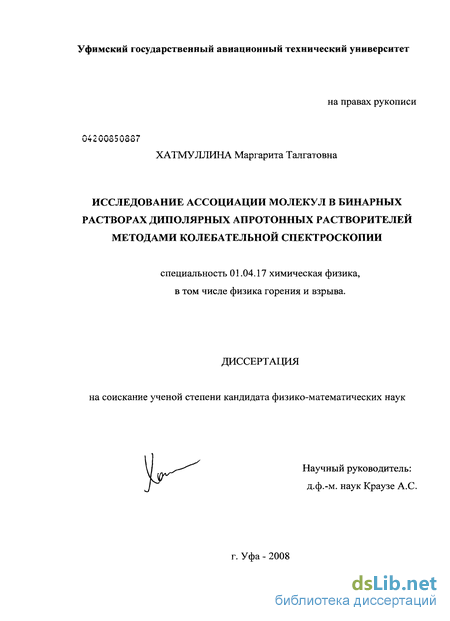 Уфимский государственный авиационный технический университет

на правах рукописи

04200850887

ХАТМУЛЛИНА Маргарита Талгатовна

ИССЛЕДОВАНИЕ АССОЦИАЦИИ МОЛЕКУЛ В БИНАРНЫХ РАСТВОРАХ ДИПОЛЯРНЫХ АПРОТОННЫХ РАСТВОРИТЕЛЕЙ МЕТОДАМИ КОЛЕБАТЕЛЬНОЙ СПЕКТРОСКОПИИ

специальность 01.04.17 химическая физика,
в том числе физика горения и взрыва.

ДИССЕРТАЦИЯ

на соискание ученой степени кандидата физико-математических наук

Научный руководитель:
д.ф.-м. наук Краузе А.С.

г. Уфа - 2008

dsLib.net
библиотека диссертаций